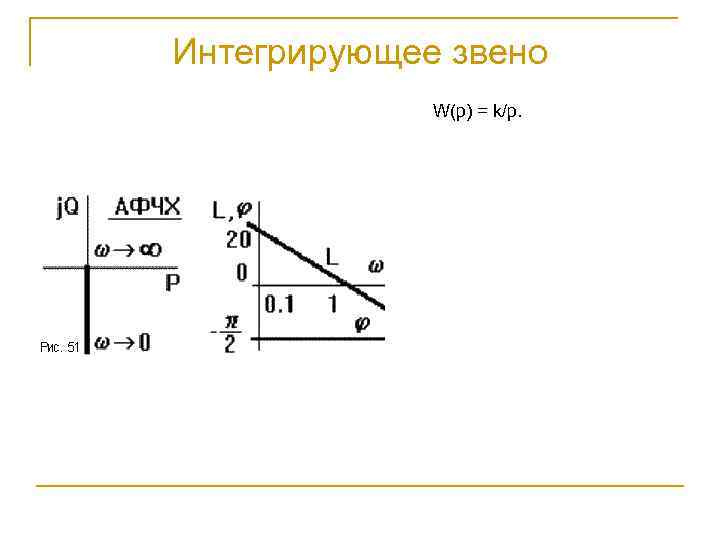 Интегрирующее звено

W(p) = k/p.

jQ АФЧХ

$\omega \to \infty$

P

Рис. 51 $\omega \to 0$

L, $\varphi$

20

0

L

$\omega$

0.1 1

$-\frac{\pi}{2}$

$\varphi$